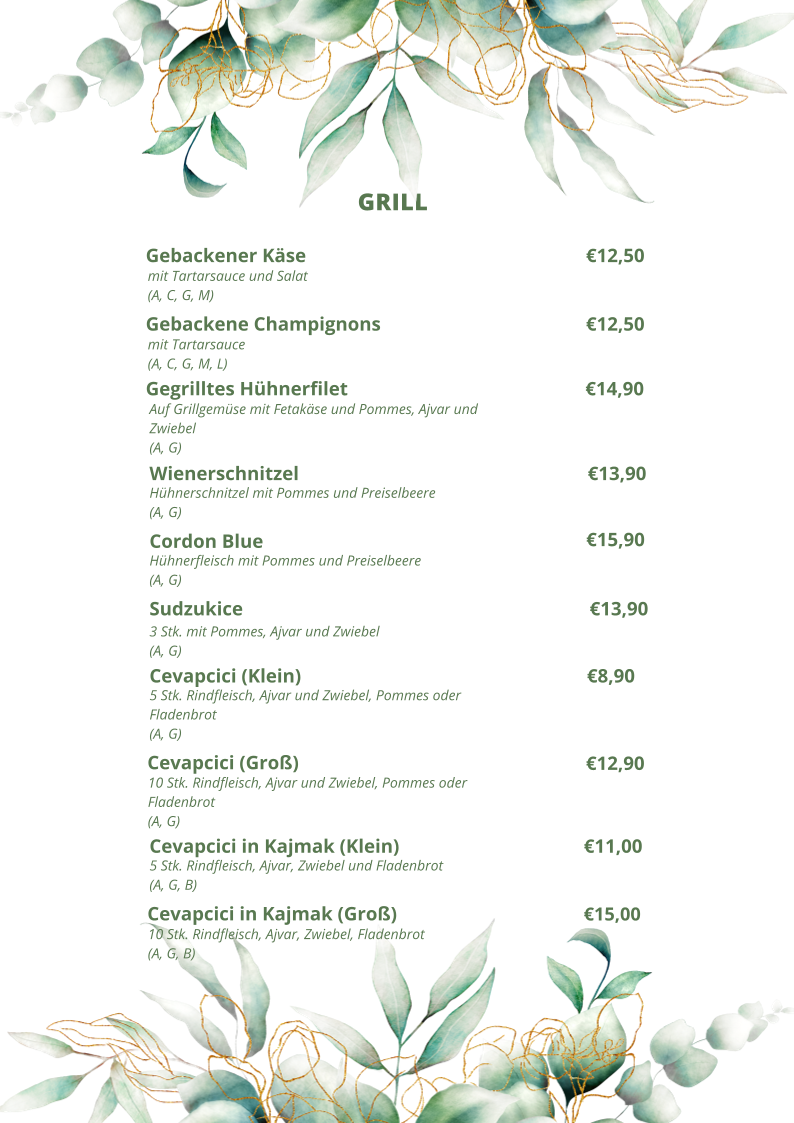 GRILL

Gebackener Käse €12,50
mit Tartarsauce und Salat
(A, C, G, M)

Gebackene Champignons €12,50
mit Tartarsauce
(A, C, G, M, L)

Gegrilltes Hühnerfilet €14,90
Auf Grillgemüse mit Fetakäse und Pommes, Ajvar und Zwiebel
(A, G)

Wienerschnitzel €13,90
Hühnerschnitzel mit Pommes und Preiselbeere
(A, G)

Cordon Blue €15,90
Hühnerfleisch mit Pommes und Preiselbeere
(A, G)

Sudzukice €13,90
3 Stk. mit Pommes, Ajvar und Zwiebel
(A, G)

Cevapcici (Klein) €8,90
5 Stk. Rindfleisch, Ajvar und Zwiebel, Pommes oder Fladenbrot
(A, G)

Cevapcici (Groß) €12,90
10 Stk. Rindfleisch, Ajvar und Zwiebel, Pommes oder Fladenbrot
(A, G)

Cevapcici in Kajmak (Klein) €11,00
5 Stk. Rindfleisch, Ajvar, Zwiebel und Fladenbrot
(A, G, B)

Cevapcici in Kajmak (Groß) €15,00
10 Stk. Rindfleisch, Ajvar, Zwiebel, Fladenbrot
(A, G, B)